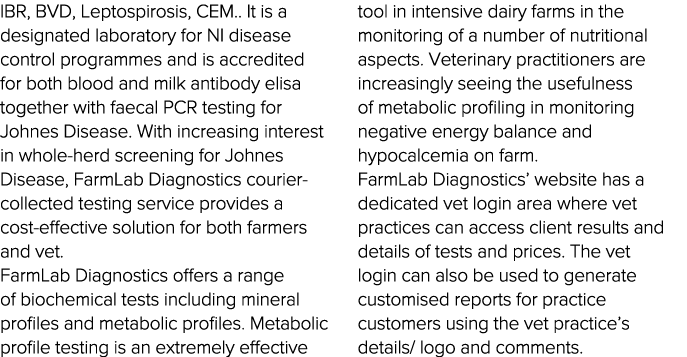 IBR, BVD, Leptospirosis, CEM.. It is a designated laboratory for NI disease control programmes and is accredited for both blood and milk antibody elisa together with faecal PCR testing for Johnes Disease. With increasing interest in whole-herd screening for Johnes Disease, FarmLab Diagnostics courier-collected testing service provides a cost-effective solution for both farmers and vet.
FarmLab Diagnostics offers a range of biochemical tests including mineral profiles and metabolic profiles. Metabolic profile testing is an extremely effective

tool in intensive dairy farms in the monitoring of a number of nutritional aspects. Veterinary practitioners are increasingly seeing the usefulness of metabolic profiling in monitoring negative energy balance and hypocalcemia on farm.
FarmLab Diagnostics' website has a dedicated vet login area where vet practices can access client results and details of tests and prices. The vet login can also be used to generate customised reports for practice customers using the vet practice's details/ logo and comments.